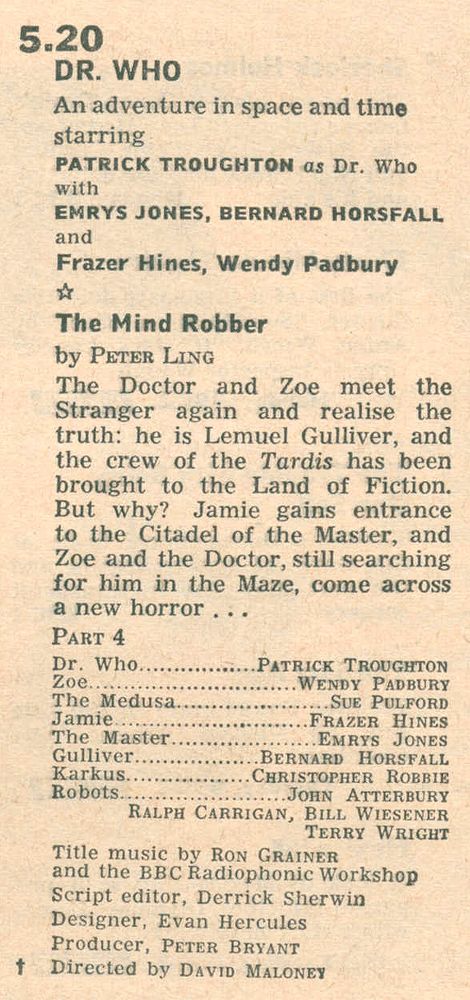 5.20
DR. WHO

An adventure in space and time starring

PATRICK TROUGHTON as Dr. Who with

EMRYS JONES, BERNARD HORSFALL and

Frazer Hines, Wendy Padbury

☆

The Mind Robber

by PETER LING

The Doctor and Zoe meet the Stranger again and realise the truth: he is Lemuel Gulliver, and the crew of the Tardis has been brought to the Land of Fiction. But why? Jamie gains entrance to the Citadel of the Master, and Zoe and the Doctor, still searching for him in the Maze, come across a new horror . . .

PART 4

Dr. Who PATRICK TROUGHTON
Zoe WENDY PADBURY
The Medusa SUE PULFORD
Jamie FRAZER HINES
The Master EMRYS JONES
Gulliver BERNARD HORSFALL
Karkus CHRISTOPHER ROBBIE
Robots JOHN ATTERBURY
RALPH CARRIGAN, BILL WIESENER
TERRY WRIGHT

Title music by RON GRAINER and the BBC Radiophonic Workshop
Script editor, Derrick Sherwin
Designer, Evan Hercules
Producer, PETER BRYANT
† Directed by DAVID MALONEY